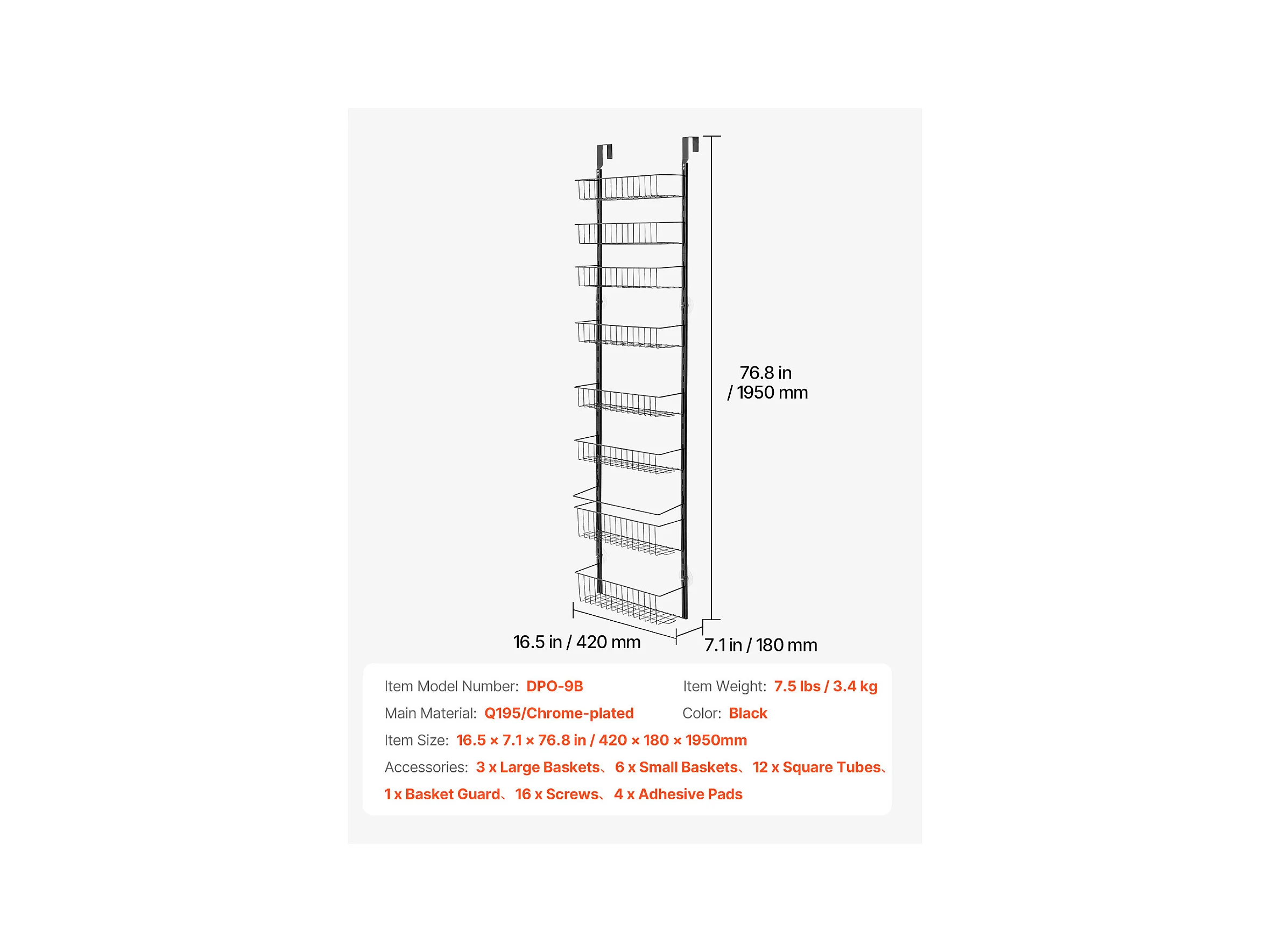 76.8 in / 1950 mm

16.5 in / 420 mm

7.1 in / 180 mm

Item Model Number: DPO-9B

Item Weight: 7.5 lbs / 3.4 kg

Main Material: Q195/Chrome-plated

Color: Black

Item Size: 16.5 × 7.1 × 76.8 in / 420 × 180 × 1950mm

Accessories: 3 x Large Baskets、6 x Small Baskets、12 x Square Tubes、1 x Basket Guard、16 x Screws、4 x Adhesive Pads